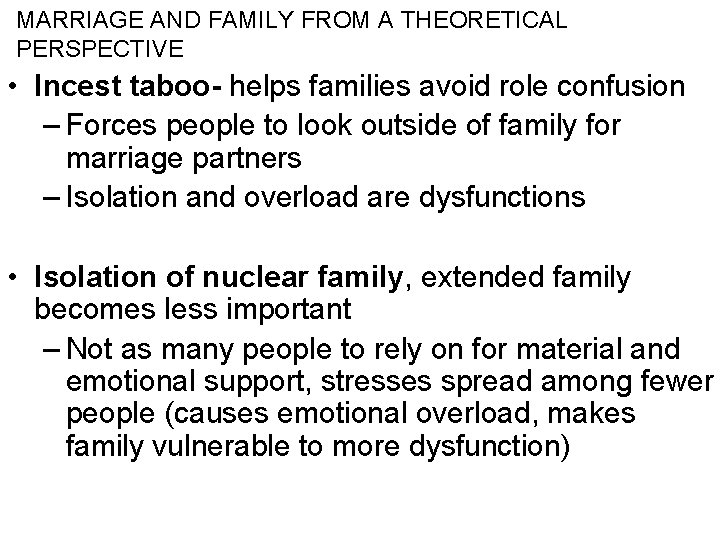 MARRIAGE AND FAMILY FROM A THEORETICAL PERSPECTIVE

• Incest taboo- helps families avoid role confusion
– Forces people to look outside of family for marriage partners
– Isolation and overload are dysfunctions

• Isolation of nuclear family, extended family becomes less important
– Not as many people to rely on for material and emotional support, stresses spread among fewer people (causes emotional overload, makes family vulnerable to more dysfunction)